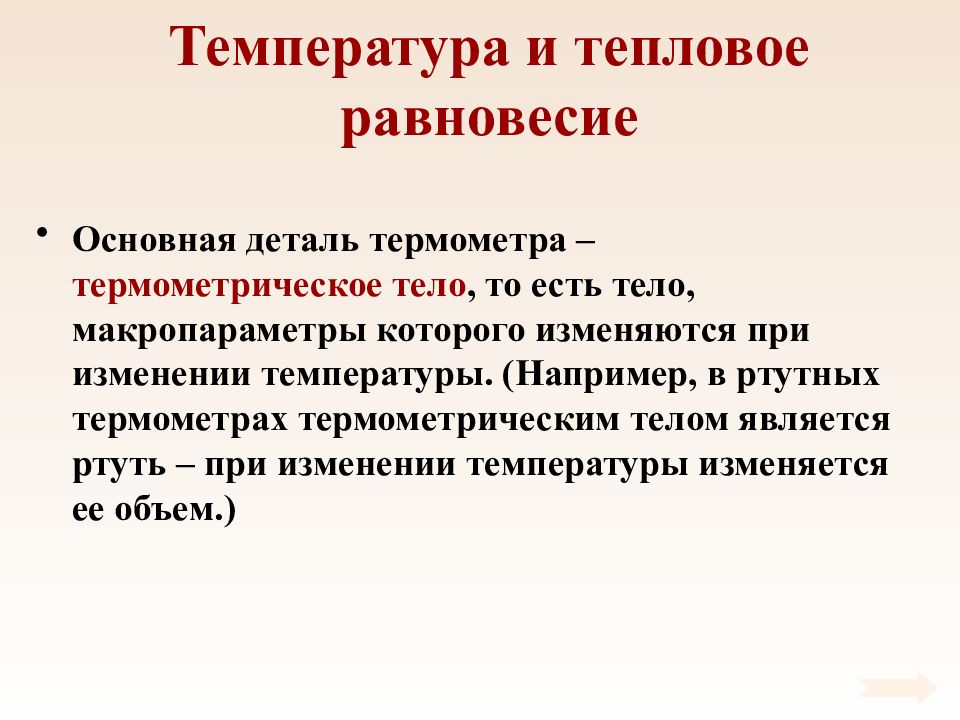 Температура и тепловое равновесие

• Основная деталь термометра – термометрическое тело, то есть тело, макропараметры которого изменяются при изменении температуры. (Например, в ртутных термометрах термометрическим телом является ртуть – при изменении температуры изменяется ее объем.)